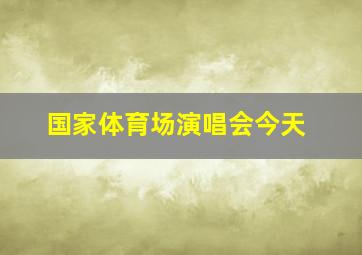 国家体育场演唱会今天